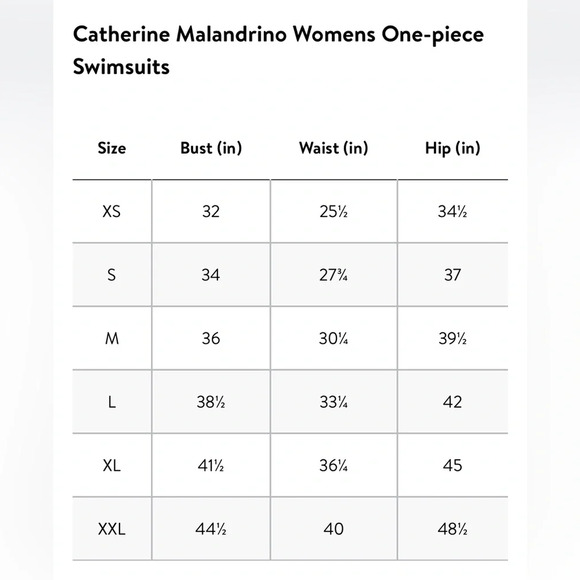 Catherine Malandrino Womens One-piece Swimsuits

| Size | Bust (in) | Waist (in) | Hip (in) |
|---|---|---|---|
| XS | 32 | 25½ | 34½ |
| S | 34 | 27¾ | 37 |
| M | 36 | 30¼ | 39½ |
| L | 38½ | 33¼ | 42 |
| XL | 41½ | 36¼ | 45 |
| XXL | 44½ | 40 | 48½ |